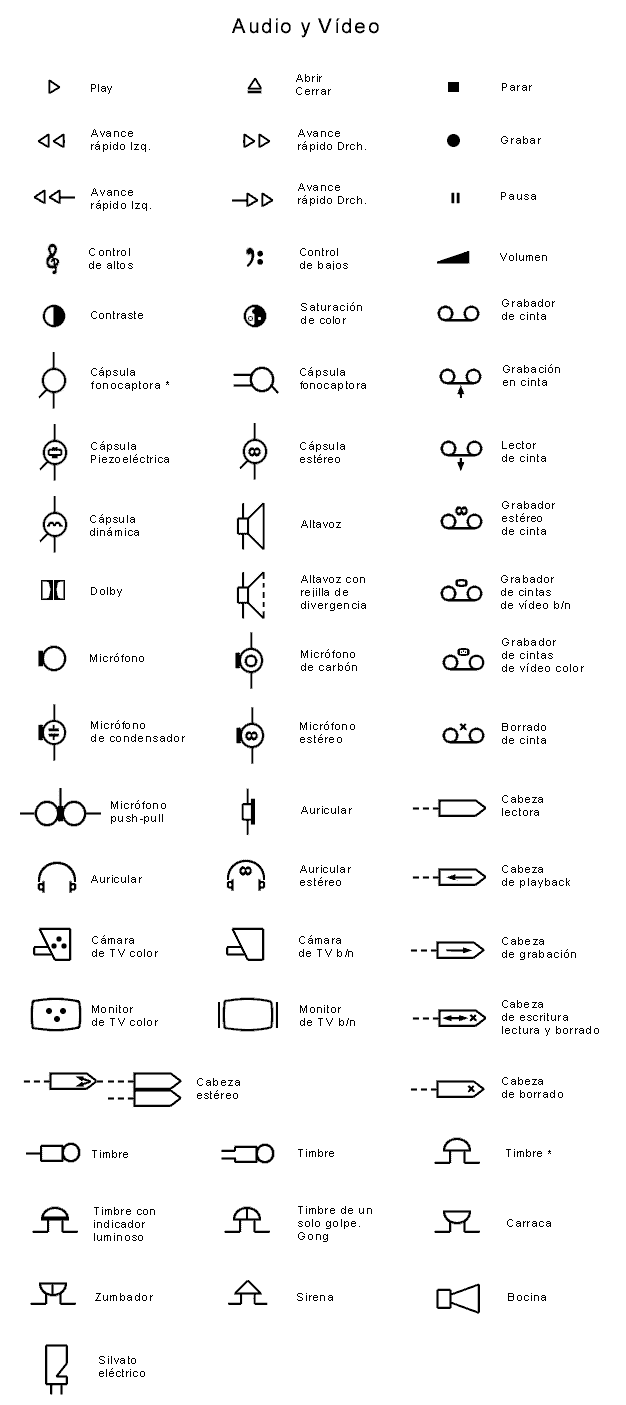 Audio y Vídeo

Play

Abrir Cerrar

Parar

Avance rápido Izq.

Avance rápido Drch.

Grabar

Avance rápido Izq.

Avance rápido Drch.

Pausa

Control de altos

Control de bajos

Volumen

Contraste

Saturación de color

Grabador de cinta

Cápsula fonocaptora *

Cápsula fonocaptora

Grabación en cinta

Cápsula Piezoeléctrica

Cápsula estéreo

Lector de cinta

Cápsula dinámica

Altavoz

Grabador estéreo de cinta

Dolby

Altavoz con rejilla de divergencia

Grabador de cintas de vídeo b/n

Micrófono

Micrófono de carbón

Grabador de cintas de vídeo color

Micrófono de condensador

Micrófono estéreo

Borrado de cinta

Micrófono push-pull

Auricular

Cabeza lectora

Auricular

Auricular estéreo

Cabeza de playback

Cámara de TV color

Cámara de TV b/n

Cabeza de grabación

Monitor de TV color

Monitor de TV b/n

Cabeza de escritura lectura y borrado

Cabeza estéreo

Cabeza de borrado

Timbre

Timbre

Timbre *

Timbre con indicador luminoso

Timbre de un solo golpe. Gong

Carraca

Zumbador

Sirena

Bocina

Silvato eléctrico